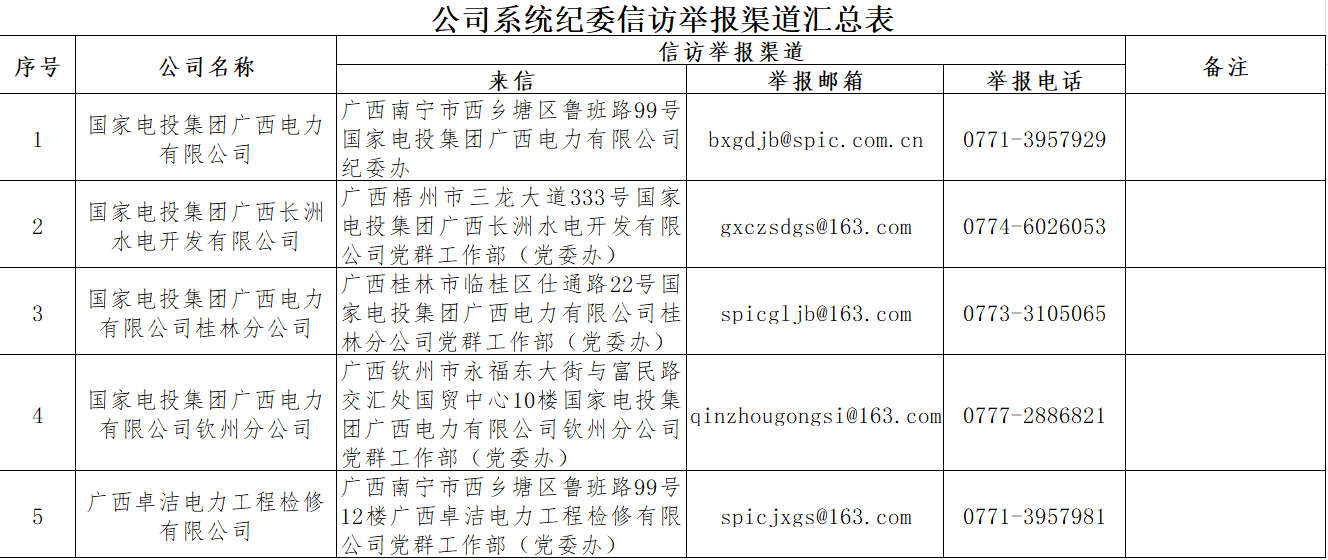 公司系统纪委信访举报渠道汇总表

| 序号 | 公司名称 | 信访举报渠道 |  |  | 备注 |
|---|---|---|---|---|---|
|  |  | 来信 | 举报邮箱 | 举报电话 |  |
| 1 | 国家电投集团广西电力有限公司 | 广西南宁市西乡塘区鲁班路99号国家电投集团广西电力有限公司纪委办 | bxgdjb@spic.com.cn | 0771-3957929 |  |
| 2 | 国家电投集团广西长洲水电开发有限公司 | 广西梧州市三龙大道333号国家电投集团广西长洲水电开发有限公司党群工作部（党委办） | gxczsdgs@163.com | 0774-6026053 |  |
| 3 | 国家电投集团广西电力有限公司桂林分公司 | 广西桂林市临桂区仕通路22号国家电投集团广西电力有限公司桂林分公司党群工作部（党委办） | spicgljb@163.com | 0773-3105065 |  |
| 4 | 国家电投集团广西电力有限公司钦州分公司 | 广西钦州市永福东大街与富民路交汇处国贸中心10楼国家电投集团广西电力有限公司钦州分公司党群工作部（党委办） | qinzhougongsi@163.com | 0777-2886821 |  |
| 5 | 广西卓洁电力工程检修有限公司 | 广西南宁市西乡塘区鲁班路99号12楼广西卓洁电力工程检修有限公司党群工作部（党委办） | spicjxgs@163.com | 0771-3957981 |  |